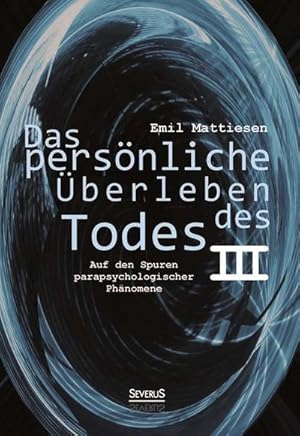 Emil Mattiesen

Das persönliche Überleben des Todes

III

Auf den Spuren parapsychologischer Phänomene

SEVERUS